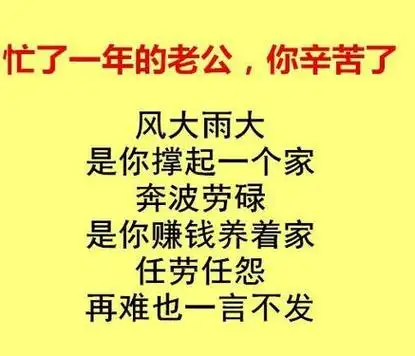 忙了一年的老公，你辛苦了

风大雨大
是你撑起一个家
奔波劳碌
是你赚钱养着家
任劳任怨
再难也一言不发